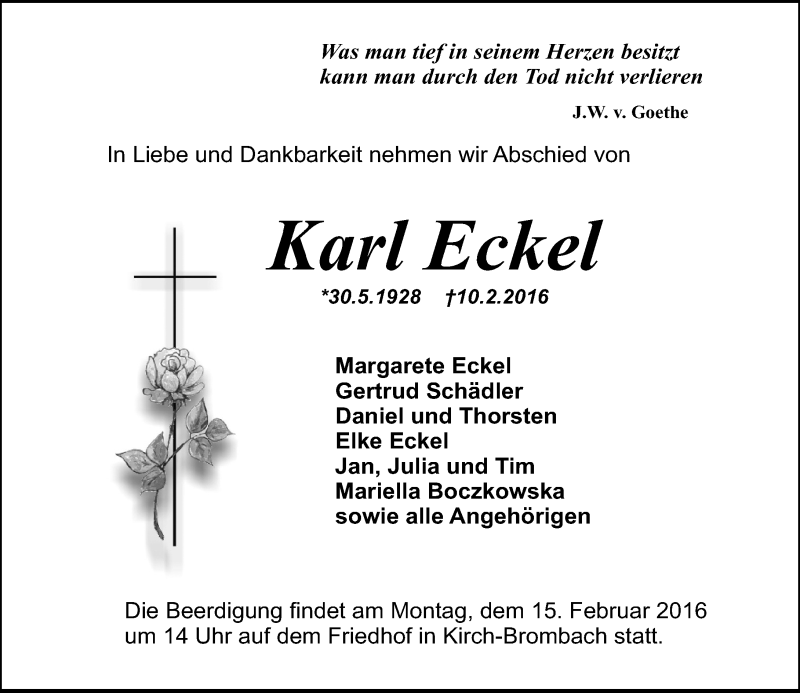 Was man tief in seinem Herzen besitzt
kann man durch den Tod nicht verlieren

J.W. v. Goethe

In Liebe und Dankbarkeit nehmen wir Abschied von

Karl Eckel

*30.5.1928 †10.2.2016

Margarete Eckel
Gertrud Schädler
Daniel und Thorsten
Elke Eckel
Jan, Julia und Tim
Mariella Boczkowska
sowie alle Angehörigen

Die Beerdigung findet am Montag, dem 15. Februar 2016 um 14 Uhr auf dem Friedhof in Kirch-Brombach statt.